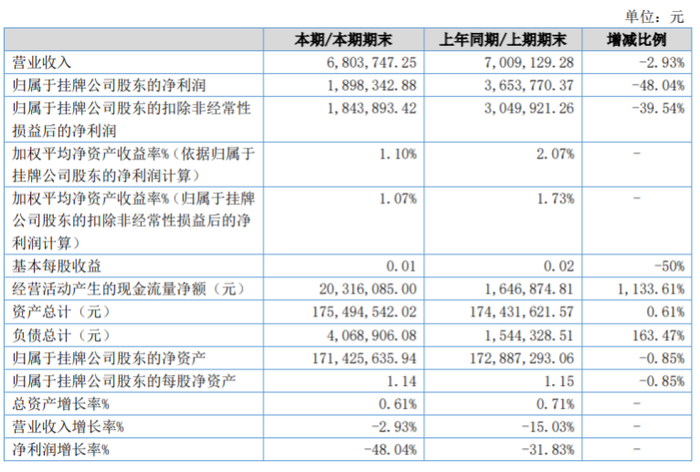 单位：元

|  | 本期/本期期末 | 上年同期/上期期末 | 增减比例 |
|---|---|---|---|
| 营业收入 | 6,803,747.25 | 7,009,129.28 | -2.93% |
| 归属于挂牌公司股东的净利润 | 1,898,342.88 | 3,653,770.37 | -48.04% |
| 归属于挂牌公司股东的扣除非经常性损益后的净利润 | 1,843,893.42 | 3,049,921.26 | -39.54% |
| 加权平均净资产收益率%（依据归属于挂牌公司股东的净利润计算） | 1.10% | 2.07% | - |
| 加权平均净资产收益率%（归属于挂牌公司股东的扣除非经常性损益后的净利润计算） | 1.07% | 1.73% | - |
| 基本每股收益 | 0.01 | 0.02 | -50% |
| 经营活动产生的现金流量净额（元） | 20,316,085.00 | 1,646,874.81 | 1,133.61% |
| 资产总计（元） | 175,494,542.02 | 174,431,621.57 | 0.61% |
| 负债总计（元） | 4,068,906.08 | 1,544,328.51 | 163.47% |
| 归属于挂牌公司股东的净资产 | 171,425,635.94 | 172,887,293.06 | -0.85% |
| 归属于挂牌公司股东的每股净资产 | 1.14 | 1.15 | -0.85% |
| 总资产增长率% | 0.61% | 0.71% | - |
| 营业收入增长率% | -2.93% | -15.03% | - |
| 净利润增长率% | -48.04% | -31.83% | - |